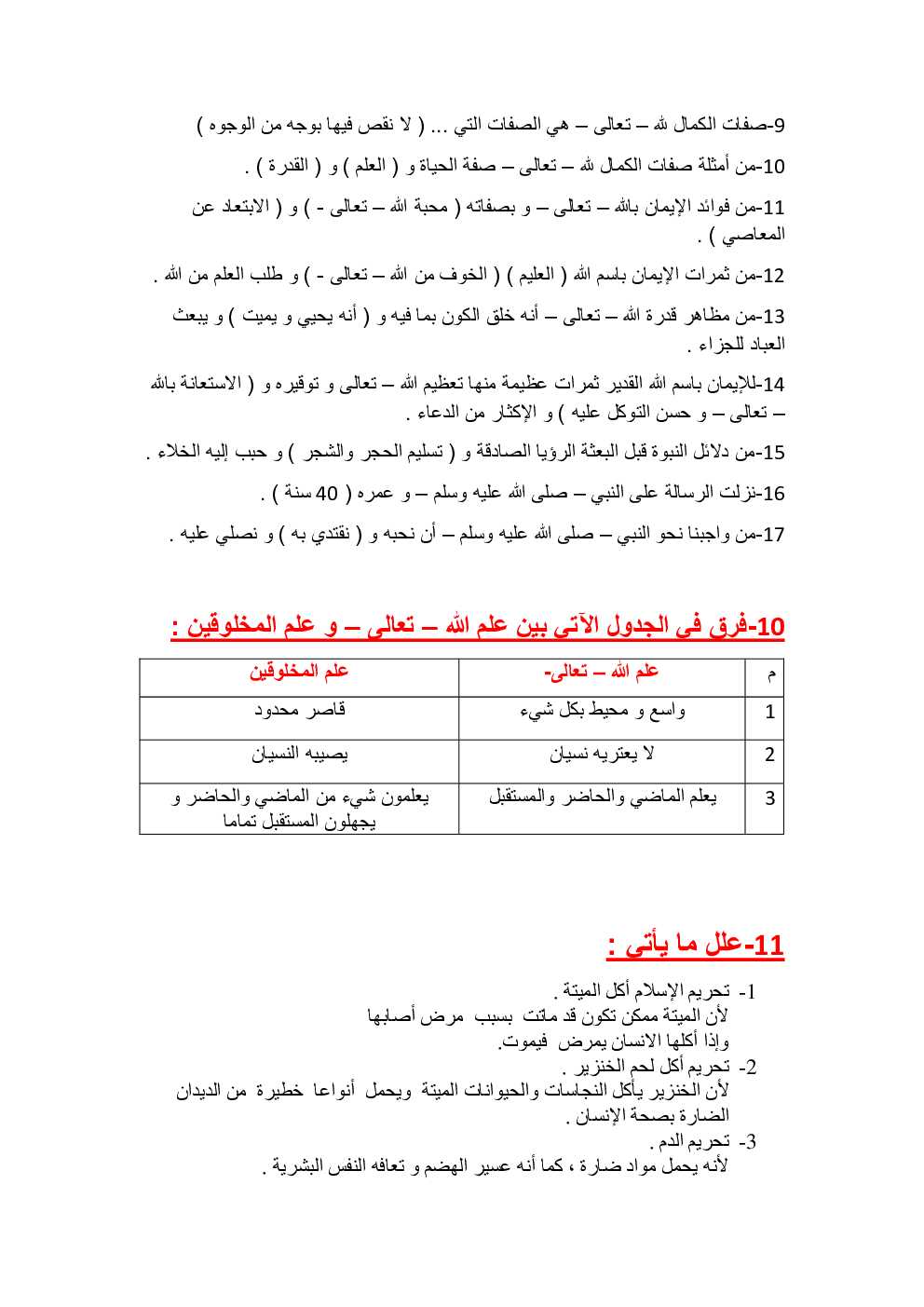 9-صفات الكمال لله – تعالى – هي الصفات التي ... ( لا نقص فيها بوجه من الوجوه )

10-من أمثلة صفات الكمال لله – تعالى – صفة الحياة و ( العلم ) و ( القدرة ) .

11-من فوائد الإيمان بالله – تعالى – و بصفاته ( محبة الله – تعالى - ) و ( الابتعاد عن المعاصي ) .

12-من ثمرات الإيمان باسم الله ( العليم ) ( الخوف من الله – تعالى - ) و طلب العلم من الله .

13-من مظاهر قدرة الله – تعالى – أنه خلق الكون بما فيه و ( أنه يحيي و يميت ) و يبعث العباد للجزاء .

14-للإيمان باسم الله القدير ثمرات عظيمة منها تعظيم الله – تعالى و توقيره و ( الاستعانة بالله – تعالى – و حسن التوكل عليه ) و الإكثار من الدعاء .

15-من دلائل النبوة قبل البعثة الرؤيا الصادقة و ( تسليم الحجر والشجر ) و حبب إليه الخلاء .

16-نزلت الرسالة على النبي – صلى الله عليه وسلم – و عمره ( 40 سنة ) .

17-من واجبنا نحو النبي – صلى الله عليه وسلم – أن نحبه و ( نقتدي به ) و نصلي عليه .

10-فرق في الجدول الآتي بين علم الله – تعالى – و علم المخلوقين :

| م | علم الله – تعالى- | علم المخلوقين |
|---|---|---|
| 1 | واسع و محيط بكل شيء | قاصر محدود |
| 2 | لا يعتريه نسيان | يصيبه النسيان |
| 3 | يعلم الماضي والحاضر والمستقبل | يعلمون شيء من الماضي والحاضر و يجهلون المستقبل تماما |

11-علل ما يأتي :

1- تحريم الإسلام أكل الميتة .
لأن الميتة ممكن تكون قد ماتت بسبب مرض أصابها وإذا أكلها الانسان يمرض فيموت.

2- تحريم أكل لحم الخنزير .
لأن الخنزير يأكل النجاسات والحيوانات الميتة ويحمل أنواعا خطيرة من الديدان الضارة بصحة الإنسان .

3- تحريم الدم .
لأنه يحمل مواد ضارة ، كما أنه عسير الهضم و تعافه النفس البشرية .